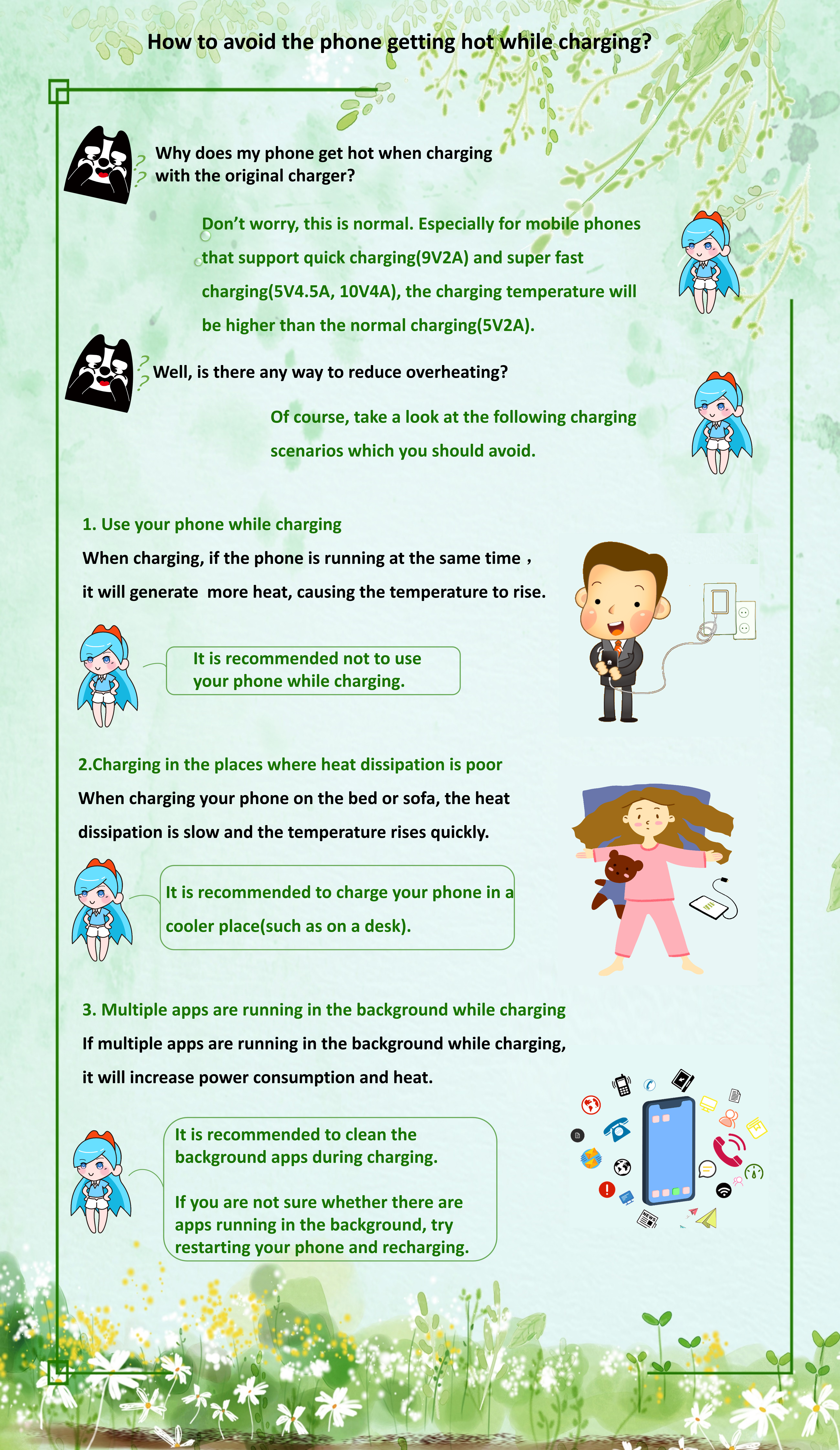 How to avoid the phone getting hot while charging?

Why does my phone get hot when charging with the original charger?

Don't worry, this is normal. Especially for mobile phones that support quick charging(9V2A) and super fast charging(5V4.5A, 10V4A), the charging temperature will be higher than the normal charging(5V2A).

Well, is there any way to reduce overheating?

Of course, take a look at the following charging scenarios which you should avoid.

1. Use your phone while charging

When charging, if the phone is running at the same time， it will generate more heat, causing the temperature to rise.

It is recommended not to use your phone while charging.

2.Charging in the places where heat dissipation is poor

When charging your phone on the bed or sofa, the heat dissipation is slow and the temperature rises quickly.

It is recommended to charge your phone in a cooler place(such as on a desk).

3. Multiple apps are running in the background while charging

If multiple apps are running in the background while charging, it will increase power consumption and heat.

It is recommended to clean the background apps during charging.

If you are not sure whether there are apps running in the background, try restarting your phone and recharging.